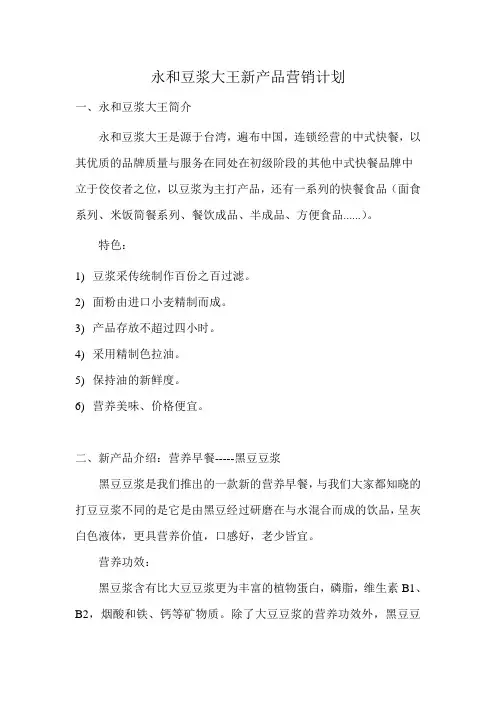 永和豆浆大王新产品营销计划

一、永和豆浆大王简介

永和豆浆大王是源于台湾，遍布中国，连锁经营的中式快餐，以其优质的品牌质量与服务在同处在初级阶段的其他中式快餐品牌中立于佼佼者之位，以豆浆为主打产品，还有一系列的快餐食品（面食系列、米饭简餐系列、餐饮成品、半成品、方便食品......）。

特色：

1) 豆浆采传统制作百份之百过滤。
2) 面粉由进口小麦精制而成。
3) 产品存放不超过四小时。
4) 采用精制色拉油。
5) 保持油的新鲜度。
6) 营养美味、价格便宜。

二、新产品介绍：营养早餐-----黑豆豆浆

黑豆豆浆是我们推出的一款新的营养早餐，与我们大家都知晓的打豆豆浆不同的是它是由黑豆经过研磨在与水混合而成的饮品，呈灰白色液体，更具营养价值，口感好，老少皆宜。

营养功效：

黑豆浆含有比大豆豆浆更为丰富的植物蛋白，磷脂，维生素 B1、B2，烟酸和铁、钙等矿物质。除了大豆豆浆的营养功效外，黑豆豆